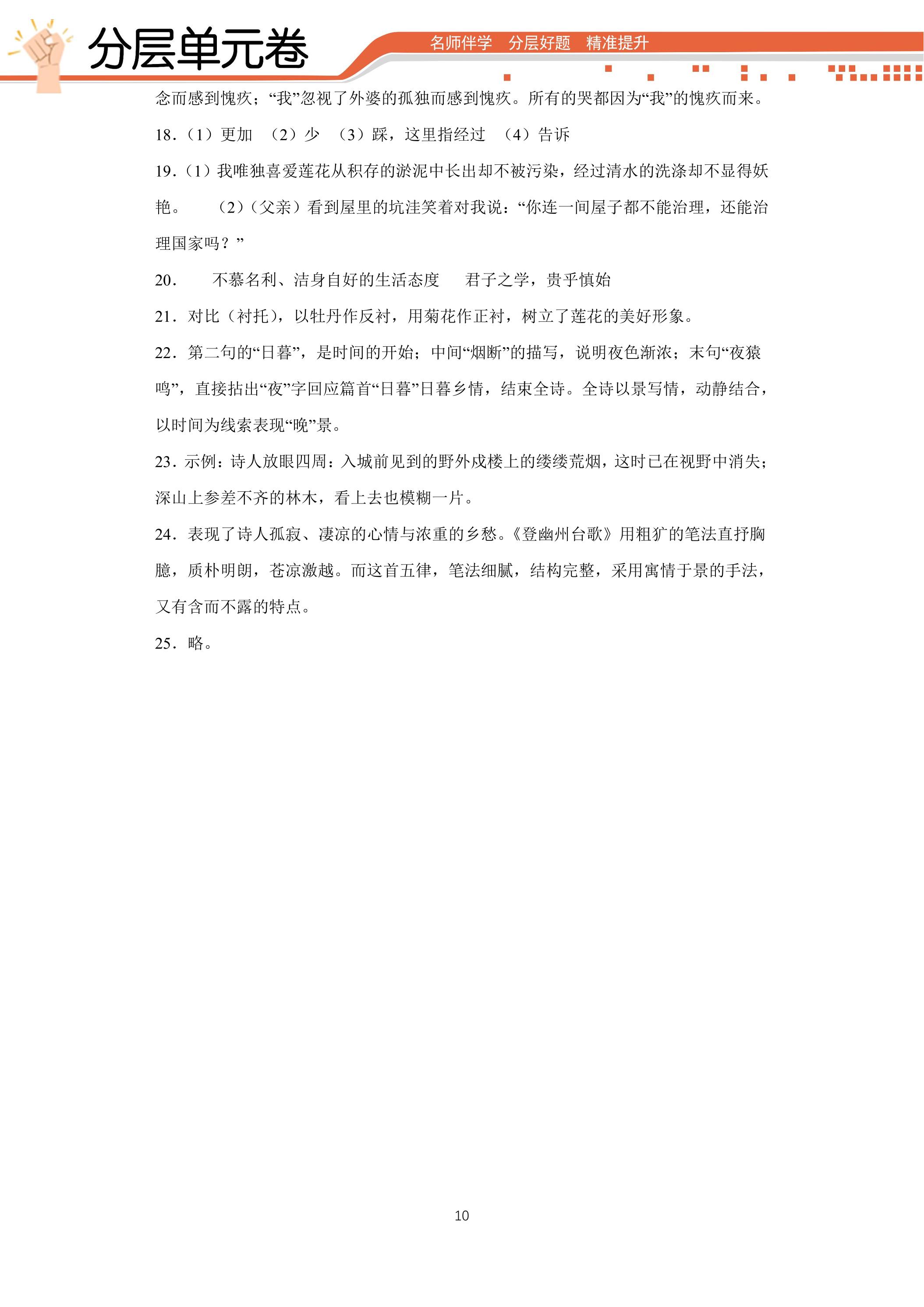 分层单元卷

名师伴学 分层好题 精准提升

念而感到愧疚；“我”忽视了外婆的孤独而感到愧疚。所有的哭都因为“我”的愧疚而来。

18.（1）更加 （2）少 （3）踩，这里指经过 （4）告诉

19.（1）我唯独喜爱莲花从积存的淤泥中长出却不被污染，经过清水的洗涤却不显得妖艳。 （2）（父亲）看到屋里的坑洼笑着对我说：“你连一间屋子都不能治理，还能治理国家吗？”

20. 不慕名利、洁身自好的生活态度 君子之学，贵乎慎始

21.对比（衬托），以牡丹作反衬，用菊花作正衬，树立了莲花的美好形象。

22.第二句的“日暮”，是时间的开始；中间“烟断”的描写，说明夜色渐浓；末句“夜猿鸣”，直接拈出“夜”字回应篇首“日暮”日暮乡情，结束全诗。全诗以景写情，动静结合，以时间为线索表现“晚”景。

23.示例：诗人放眼四周：入城前见到的野外戍楼上的缕缕荒烟，这时已在视野中消失；深山上参差不齐的林木，看上去也模糊一片。

24.表现了诗人孤寂、凄凉的心情与浓重的乡愁。《登幽州台歌》用粗犷的笔法直抒胸臆，质朴明朗，苍凉激越。而这首五律，笔法细腻，结构完整，采用寓情于景的手法，又有含而不露的特点。

25.略。

10